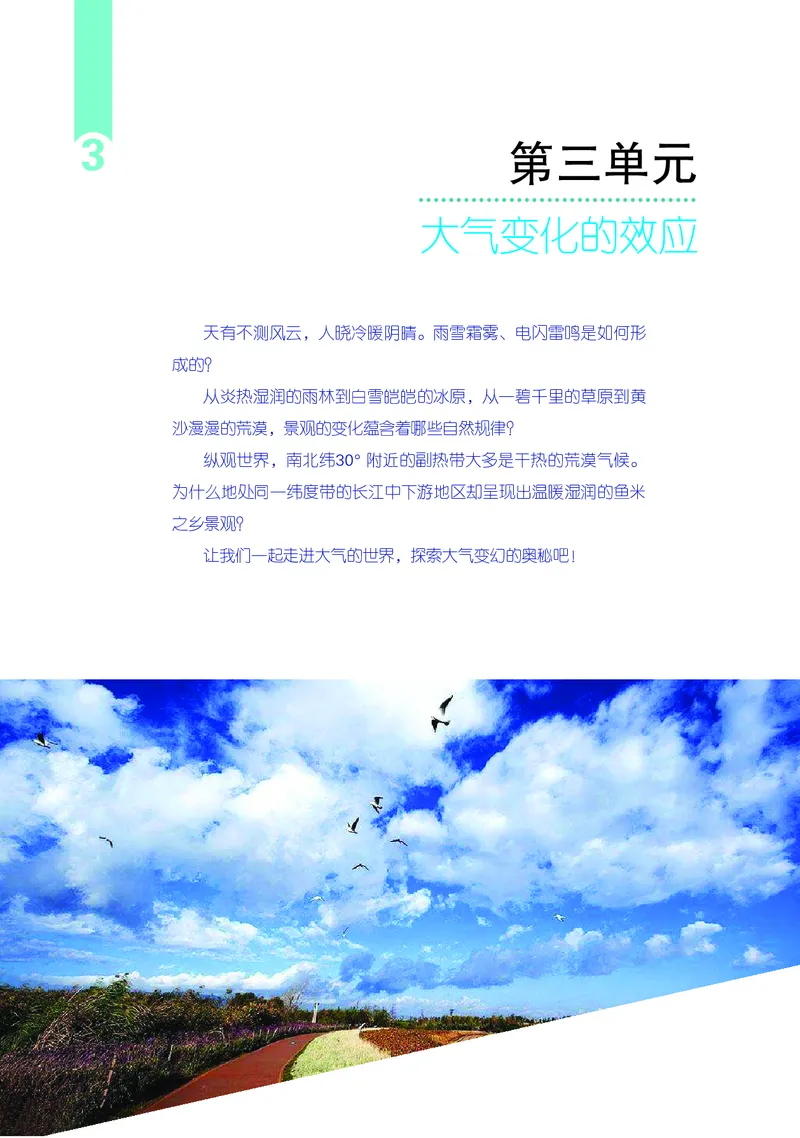 3

第三单元

大气变化的效应

天有不测风云，人晓冷暖阴晴。雨雪霜雾、电闪雷鸣是如何形成的？

从炎热湿润的雨林到白雪皑皑的冰原，从一碧千里的草原到黄沙漫漫的荒漠，景观的变化蕴含着哪些自然规律？

纵观世界，南北纬30° 附近的副热带大多是干热的荒漠气候。为什么地处同一纬度带的长江中下游地区却呈现出温暖湿润的鱼米之乡景观？

让我们一起走进大气的世界，探索大气变幻的奥秘吧！